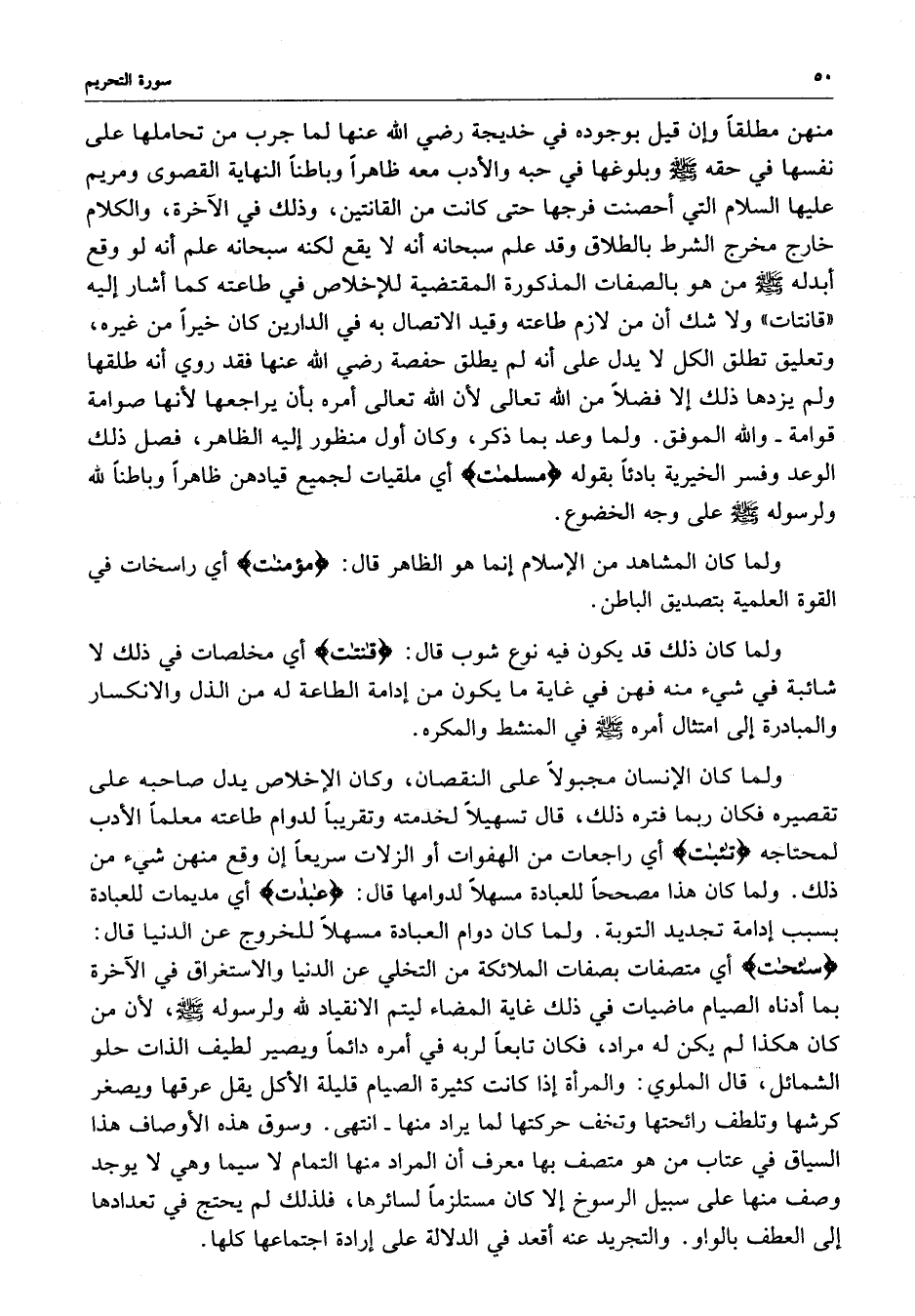 ٥٠ سورة التحريم

منهن مطلقاً وإن قيل بوجوده في خديجة رضي الله عنها لما جرب من تحاملها على نفسها في حقه ﷺ وبلوغها في حبه والأدب معه ظاهراً وباطناً النهاية القصوى ومريم عليها السلام التي أحصنت فرجها حتى كانت من القانتين، وذلك في الآخرة، والكلام خارج مخرج الشرط بالطلاق وقد علم سبحانه أنه لا يقع لكنه سبحانه علم أنه لو وقع أبدله ﷺ من هو بالصفات المذكورة المقتضية للإخلاص في طاعته كما أشار إليه «قانتات» ولا شك أن من لازم طاعته وقيد الاتصال به في الدارين كان خيراً من غيره، وتعليق تطلق الكل لا يدل على أنه لم يطلق حفصة رضي الله عنها فقد روي أنه طلقها ولم يزدها ذلك إلا فضلاً من الله تعالى لأن الله تعالى أمره بأن يراجعها لأنها صوامة قوامة ـ والله الموفق. ولما وعد بما ذكر، وكان أول منظور إليه الظاهر، فصل ذلك الوعد وفسر الخيرية بادئاً بقوله ﴿مسلمٰت﴾ أي ملقيات لجميع قيادهن ظاهراً وباطناً لله ولرسوله ﷺ على وجه الخضوع.

ولما كان المشاهد من الإسلام إنما هو الظاهر قال: ﴿مؤمنٰت﴾ أي راسخات في القوة العلمية بتصديق الباطن.

ولما كان ذلك قد يكون فيه نوع شوب قال: ﴿قٰنتٰت﴾ أي مخلصات في ذلك لا شائبة في شيء منه فهن في غاية ما يكون من إدامة الطاعة له من الذل والانكسار والمبادرة إلى امتثال أمره ﷺ في المنشط والمكره.

ولما كان الإنسان مجبولاً على النقصان، وكان الإخلاص يدل صاحبه على تقصيره فكان ربما فتره ذلك، قال تسهيلاً لخدمته وتقريباً لدوام طاعته معلماً الأدب لمحتاجه ﴿تٰئبٰت﴾ أي راجعات من الهفوات أو الزلات سريعاً إن وقع منهن شيء من ذلك. ولما كان هذا مصححاً للعبادة مسهلاً لدوامها قال: ﴿عٰبدٰت﴾ أي مديمات للعبادة بسبب إدامة تجديد التوبة. ولما كان دوام العبادة مسهلاً للخروج عن الدنيا قال: ﴿سٰئحٰت﴾ أي متصفات بصفات الملائكة من التخلي عن الدنيا والاستغراق في الآخرة بما أدناه الصيام ماضيات في ذلك غاية المضاء ليتم الانقياد لله ولرسوله ﷺ، لأن من كان هكذا لم يكن له مراد، فكان تابعاً لربه في أمره دائماً ويصير لطيف الذات حلو الشمائل، قال الملوي: والمرأة إذا كانت كثيرة الصيام قليلة الأكل يقل عرقها ويصغر كرشها وتلطف رائحتها وتخف حركتها لما يراد منها ـ انتهى. وسوق هذه الأوصاف هذا السياق في عتاب من هو متصف بها معرف أن المراد منها التمام لا سيما وهي لا يوجد وصف منها على سبيل الرسوخ إلا كان مستلزماً لسائرها، فلذلك لم يحتج في تعدادها إلى العطف بالواو. والتجريد عنه أقعد في الدلالة على إرادة اجتماعها كلها.